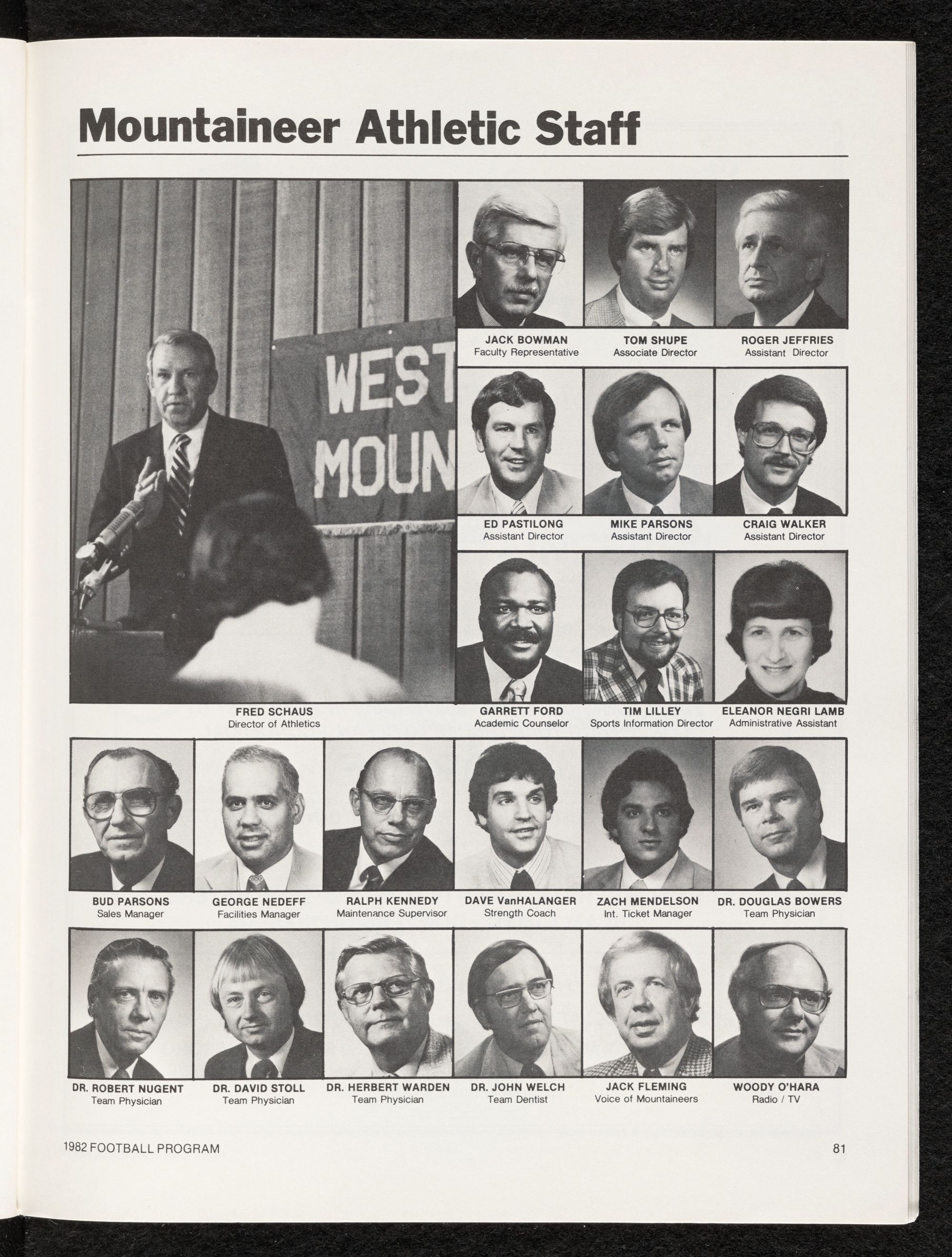 Mountaineer Athletic Staff

WEST
MOUN

JACK BOWMAN
Faculty Representative

TOM SHUPE
Associate Director

ROGER JEFFRIES
Assistant Director

ED PASTILONG
Assistant Director

MIKE PARSONS
Assistant Director

CRAIG WALKER
Assistant Director

FRED SCHAUS
Director of Athletics

GARRETT FORD
Academic Counselor

TIM LILLEY
Sports Information Director

ELEANOR NEGRI LAMB
Administrative Assistant

BUD PARSONS
Sales Manager

GEORGE NEDEFF
Facilities Manager

RALPH KENNEDY
Maintenance Supervisor

DAVE VanHALANGER
Strength Coach

ZACH MENDELSON
Int. Ticket Manager

DR. DOUGLAS BOWERS
Team Physician

DR. ROBERT NUGENT
Team Physician

DR. DAVID STOLL
Team Physician

DR. HERBERT WARDEN
Team Physician

DR. JOHN WELCH
Team Dentist

JACK FLEMING
Voice of Mountaineers

WOODY O'HARA
Radio / TV

1982 FOOTBALL PROGRAM

81